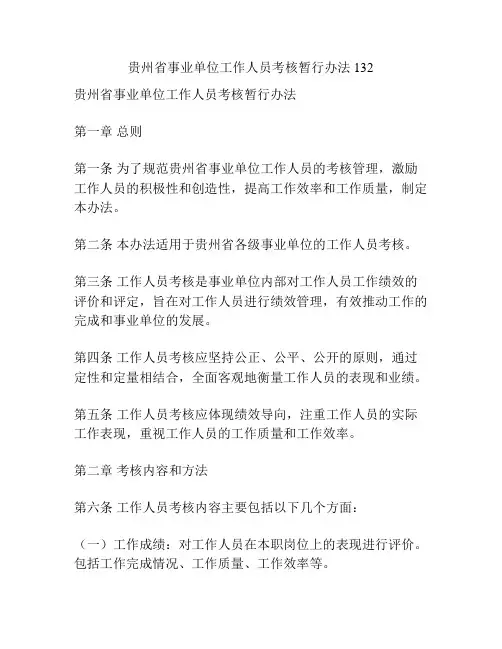 贵州省事业单位工作人员考核暂行办法 132

贵州省事业单位工作人员考核暂行办法

第一章 总则

第一条 为了规范贵州省事业单位工作人员的考核管理，激励工作人员的积极性和创造性，提高工作效率和工作质量，制定本办法。

第二条 本办法适用于贵州省各级事业单位的工作人员考核。

第三条 工作人员考核是事业单位内部对工作人员工作绩效的评价和评定，旨在对工作人员进行绩效管理，有效推动工作的完成和事业单位的发展。

第四条 工作人员考核应坚持公正、公平、公开的原则，通过定性和定量相结合，全面客观地衡量工作人员的表现和业绩。

第五条 工作人员考核应体现绩效导向，注重工作人员的实际工作表现，重视工作人员的工作质量和工作效率。

第二章 考核内容和方法

第六条 工作人员考核内容主要包括以下几个方面：

（一）工作成绩：对工作人员在本职岗位上的表现进行评价。包括工作完成情况、工作质量、工作效率等。